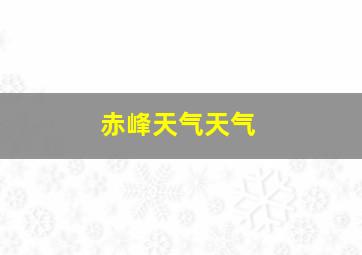 赤峰天气天气